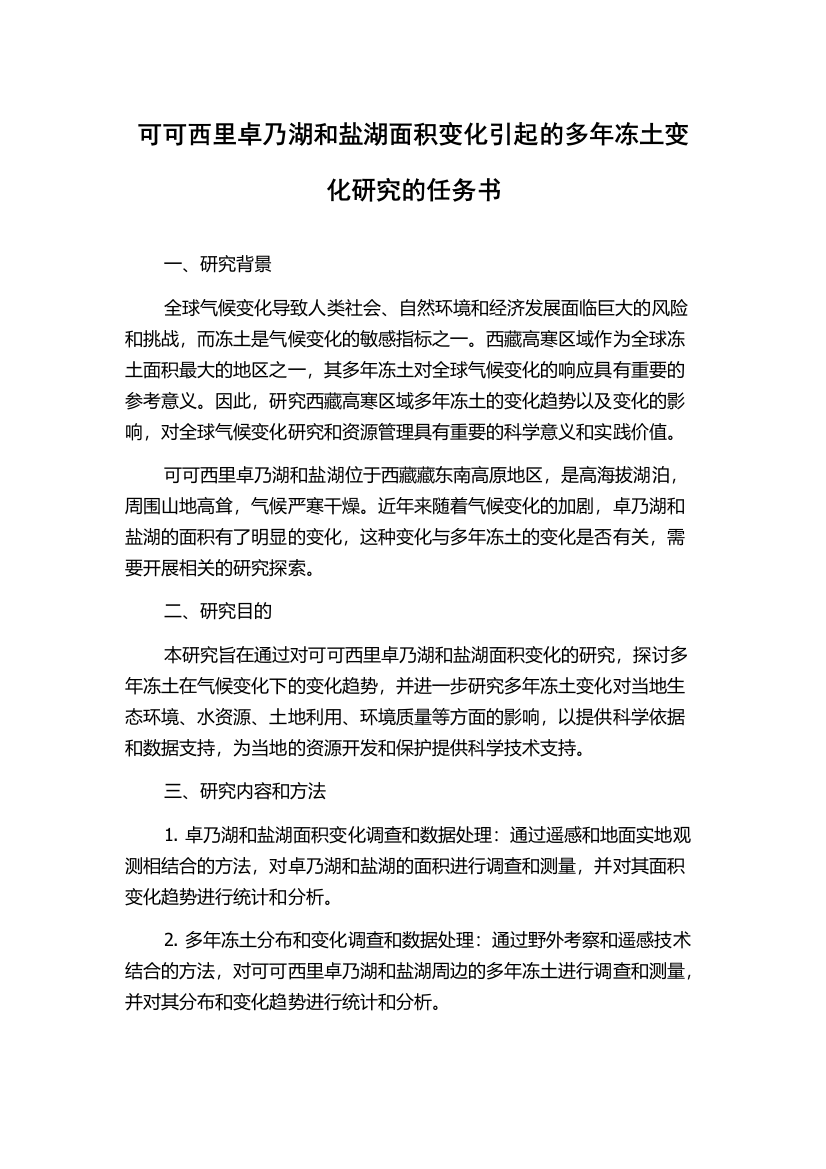 可可西里卓乃湖和盐湖面积变化引起的多年冻土变化研究的任务书

一、研究背景

全球气候变化导致人类社会、自然环境和经济发展面临巨大的风险和挑战，而冻土是气候变化的敏感指标之一。西藏高寒区域作为全球冻土面积最大的地区之一，其多年冻土对全球气候变化的响应具有重要的参考意义。因此，研究西藏高寒区域多年冻土的变化趋势以及变化的影响，对全球气候变化研究和资源管理具有重要的科学意义和实践价值。

可可西里卓乃湖和盐湖位于西藏藏东南高原地区，是高海拔湖泊，周围山地高耸，气候严寒干燥。近年来随着气候变化的加剧，卓乃湖和盐湖的面积有了明显的变化，这种变化与多年冻土的变化是否有关，需要开展相关的研究探索。

二、研究目的

本研究旨在通过对可可西里卓乃湖和盐湖面积变化的研究，探讨多年冻土在气候变化下的变化趋势，并进一步研究多年冻土变化对当地生态环境、水资源、土地利用、环境质量等方面的影响，以提供科学依据和数据支持，为当地的资源开发和保护提供科学技术支持。

三、研究内容和方法

1. 卓乃湖和盐湖面积变化调查和数据处理：通过遥感和地面实地观测相结合的方法，对卓乃湖和盐湖的面积进行调查和测量，并对其面积变化趋势进行统计和分析。

2. 多年冻土分布和变化调查和数据处理：通过野外考察和遥感技术结合的方法，对可可西里卓乃湖和盐湖周边的多年冻土进行调查和测量，并对其分布和变化趋势进行统计和分析。